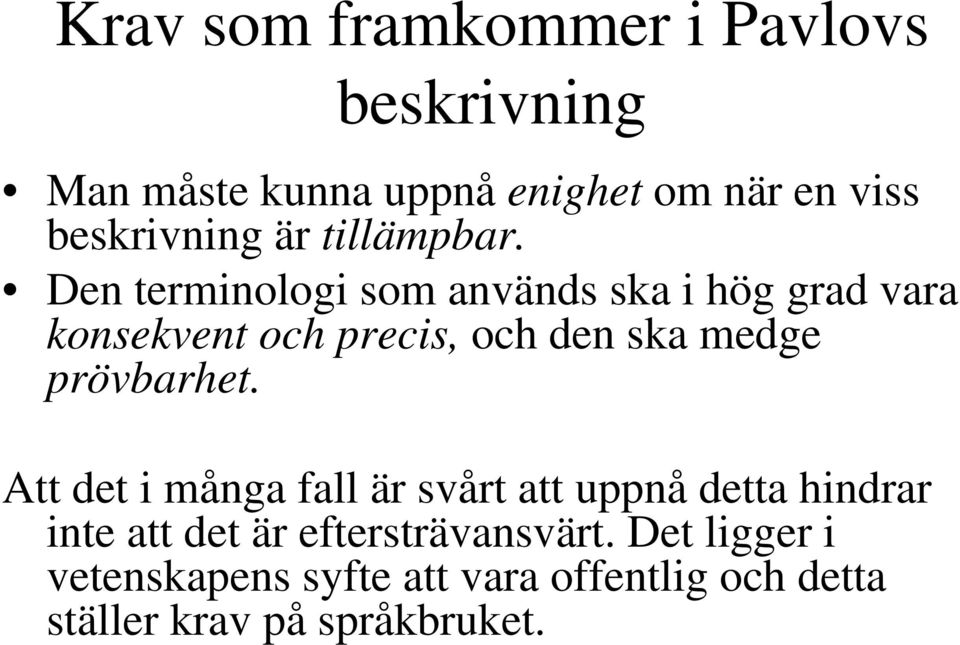 Krav som framkommer i Pavlovs beskrivning

• Man måste kunna uppnå enighet om när en viss beskrivning är tillämpbar.
• Den terminologi som används ska i hög grad vara konsekvent och precis, och den ska medge prövbarhet.

Att det i många fall är svårt att uppnå detta hindrar inte att det är eftersträvansvärt. Det ligger i vetenskapens syfte att vara offentlig och detta ställer krav på språkbruket.